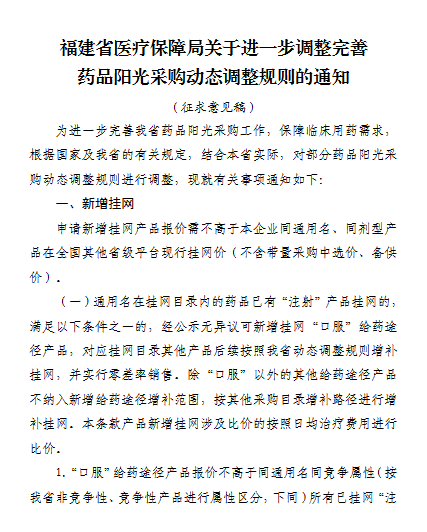 福建省医疗保障局关于进一步调整完善药品阳光采购动态调整规则的通知

（征求意见稿）

为进一步完善我省药品阳光采购工作，保障临床用药需求，根据国家及我省的有关规定，结合本省实际，对部分药品阳光采购动态调整规则进行调整，现就有关事项通知如下：

一、新增挂网

申请新增挂网产品报价需不高于本企业同通用名、同剂型产品在全国其他省级平台现行挂网价（不含带量采购中选价、备供价）。

（一）通用名在挂网目录内的药品已有“注射”产品挂网的，满足以下条件之一的，经公示无异议可新增挂网“口服”给药途径产品，对应挂网目录其他产品后续按照我省动态调整规则增补挂网，并实行零差率销售。除“口服”以外的其他给药途径产品不纳入新增给药途径增补范围，按其他采购目录增补路径进行增补挂网。本条款产品新增挂网涉及比价的按照日均治疗费用进行比价。

1.“口服”给药途径产品报价不高于同通用名同竞争属性（按我省非竞争性、竞争性产品进行属性区分，下同）所有已挂网“注